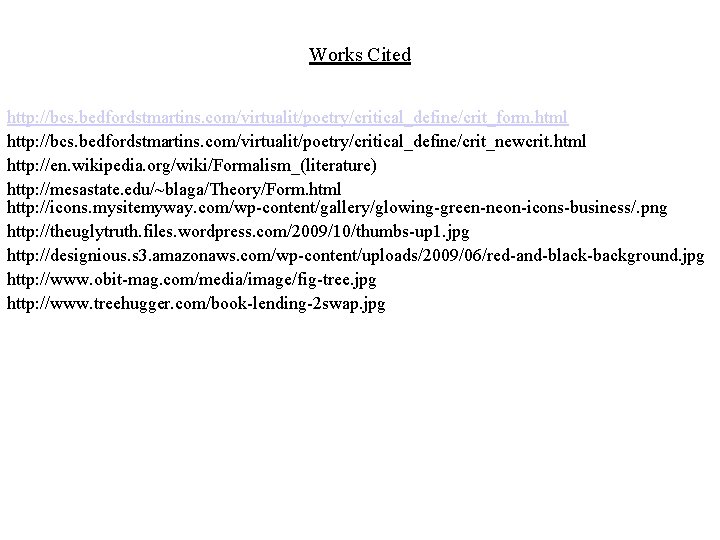 Works Cited

http://bcs.bedfordstmartins.com/virtualit/poetry/critical_define/crit_form.html
http://bcs.bedfordstmartins.com/virtualit/poetry/critical_define/crit_newcrit.html
http://en.wikipedia.org/wiki/Formalism_(literature)
http://mesastate.edu/~blaga/Theory/Form.html
http://icons.mysitemyway.com/wp-content/gallery/glowing-green-neon-icons-business/.png
http://theuglytruth.files.wordpress.com/2009/10/thumbs-up1.jpg
http://designious.s3.amazonaws.com/wp-content/uploads/2009/06/red-and-black-background.jpg
http://www.obit-mag.com/media/image/fig-tree.jpg
http://www.treehugger.com/book-lending-2swap.jpg